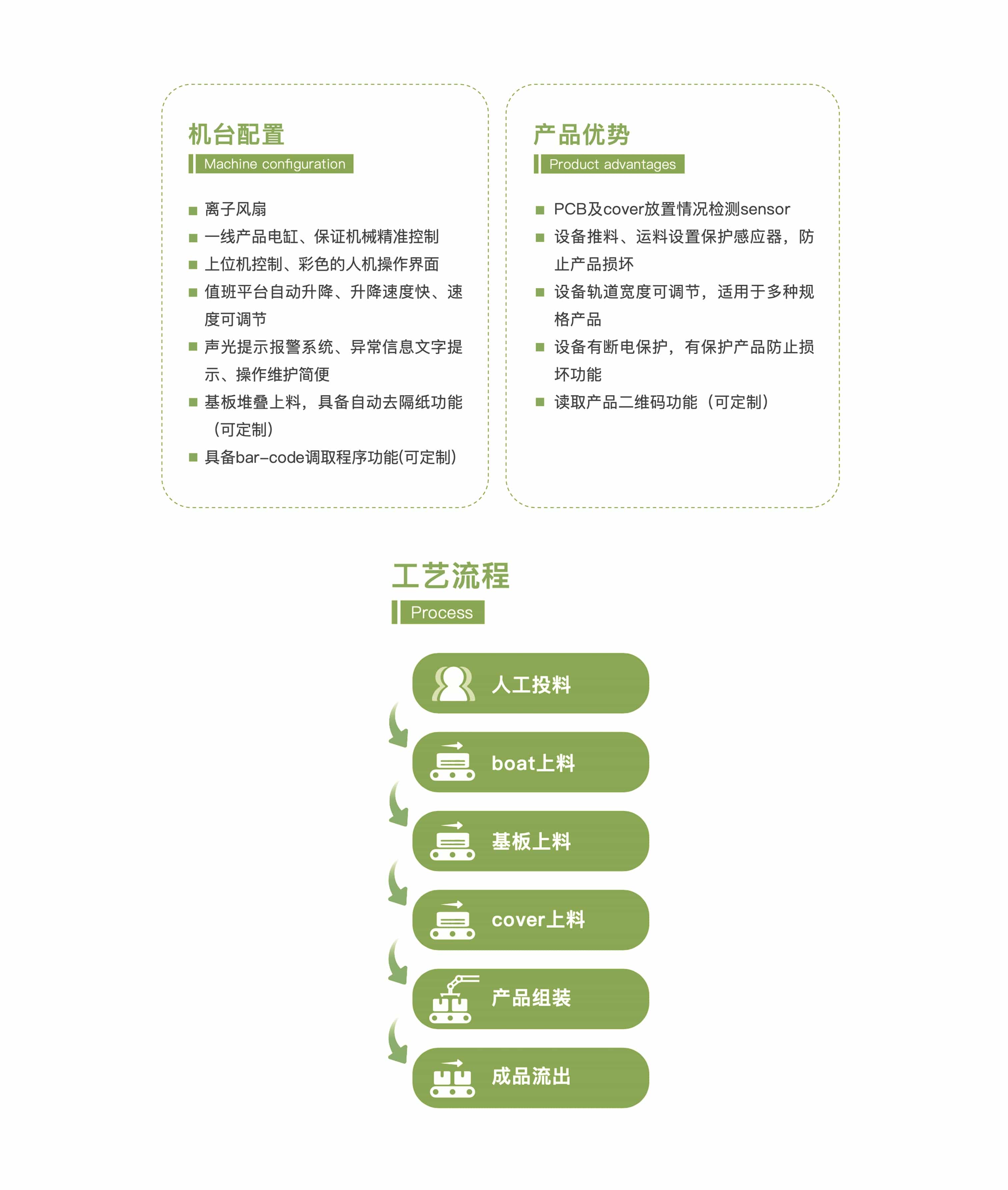 机台配置

Machine configuration

■ 离子风扇
■ 一线产品电缸、保证机械精准控制
■ 上位机控制、彩色的人机操作界面
■ 值班平台自动升降、升降速度快、速度可调节
■ 声光提示报警系统、异常信息文字提示、操作维护简便
■ 基板堆叠上料，具备自动去隔纸功能（可定制）
■ 具备bar-code调取程序功能(可定制)

产品优势

Product advantages

■ PCB及cover放置情况检测sensor
■ 设备推料、运料设置保护感应器，防止产品损坏
■ 设备轨道宽度可调节，适用于多种规格产品
■ 设备有断电保护，有保护产品防止损坏功能
■ 读取产品二维码功能（可定制）

工艺流程

Process

人工投料

boat上料

基板上料

cover上料

产品组装

成品流出